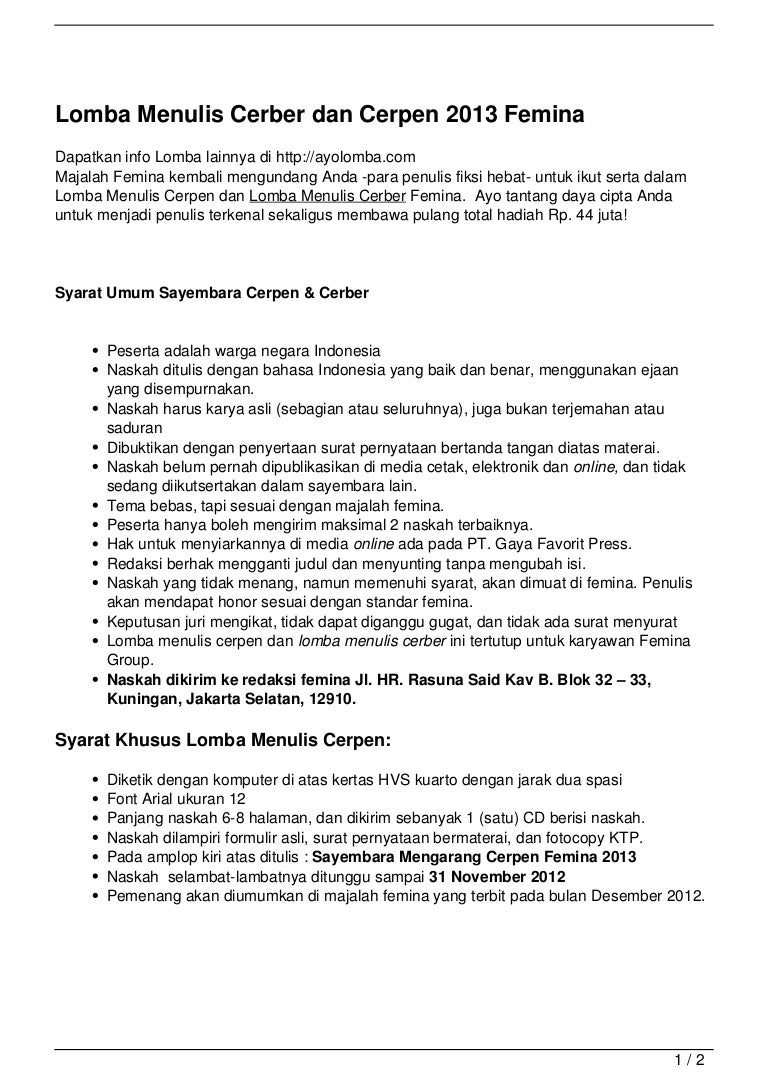 Lomba Menulis Cerber dan Cerpen 2013 Femina

Dapatkan info Lomba lainnya di http://ayolomba.com
Majalah Femina kembali mengundang Anda -para penulis fiksi hebat- untuk ikut serta dalam Lomba Menulis Cerpen dan Lomba Menulis Cerber Femina. Ayo tantang daya cipta Anda untuk menjadi penulis terkenal sekaligus membawa pulang total hadiah Rp. 44 juta!

Syarat Umum Sayembara Cerpen & Cerber

- Peserta adalah warga negara Indonesia
- Naskah ditulis dengan bahasa Indonesia yang baik dan benar, menggunakan ejaan yang disempurnakan.
- Naskah harus karya asli (sebagian atau seluruhnya), juga bukan terjemahan atau saduran
- Dibuktikan dengan penyertaan surat pernyataan bertanda tangan diatas materai.
- Naskah belum pernah dipublikasikan di media cetak, elektronik dan online, dan tidak sedang diikutsertakan dalam sayembara lain.
- Tema bebas, tapi sesuai dengan majalah femina.
- Peserta hanya boleh mengirim maksimal 2 naskah terbaiknya.
- Hak untuk menyiarkannya di media online ada pada PT. Gaya Favorit Press.
- Redaksi berhak mengganti judul dan menyunting tanpa mengubah isi.
- Naskah yang tidak menang, namun memenuhi syarat, akan dimuat di femina. Penulis akan mendapat honor sesuai dengan standar femina.
- Keputusan juri mengikat, tidak dapat diganggu gugat, dan tidak ada surat menyurat
- Lomba menulis cerpen dan lomba menulis cerber ini tertutup untuk karyawan Femina Group.
- Naskah dikirim ke redaksi femina Jl. HR. Rasuna Said Kav B. Blok 32 – 33, Kuningan, Jakarta Selatan, 12910.

Syarat Khusus Lomba Menulis Cerpen:

- Diketik dengan komputer di atas kertas HVS kuarto dengan jarak dua spasi
- Font Arial ukuran 12
- Panjang naskah 6-8 halaman, dan dikirim sebanyak 1 (satu) CD berisi naskah.
- Naskah dilampiri formulir asli, surat pernyataan bermaterai, dan fotocopy KTP.
- Pada amplop kiri atas ditulis : Sayembara Mengarang Cerpen Femina 2013
- Naskah selambat-lambatnya ditunggu sampai 31 November 2012
- Pemenang akan diumumkan di majalah femina yang terbit pada bulan Desember 2012.

1 / 2